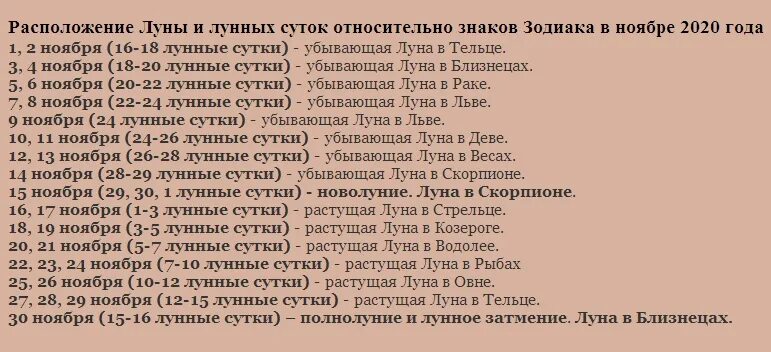 Расположение Луны и лунных суток относительно знаков Зодиака в ноябре 2020 года
1, 2 ноября (16-18 лунные сутки) - убывающая Луна в Тельце.
3, 4 ноября (18-20 лунные сутки) - убывающая Луна в Близнецах.
5, 6 ноября (20-22 лунные сутки) - убывающая Луна в Раке.
7, 8 ноября (22-24 лунные сутки) - убывающая Луна в Льве.
9 ноября (24 лунные сутки) - убывающая Луна в Льве.
10, 11 ноября (24-26 лунные сутки) - убывающая Луна в Деве.
12, 13 ноября (26-28 лунные сутки) - убывающая Луна в Весах.
14 ноября (28-29 лунные сутки) - убывающая Луна в Скорпионе.
15 ноября (29, 30, 1 лунные сутки) - новолуние. Луна в Скорпионе.
16, 17 ноября (1-3 лунные сутки) - растущая Луна в Стрельце.
18, 19 ноября (3-5 лунные сутки) - растущая Луна в Козероге.
20, 21 ноября (5-7 лунные сутки) - растущая Луна в Водолее.
22, 23, 24 ноября (7-10 лунные сутки) - растущая Луна в Рыбах
25, 26 ноября (10-12 лунные сутки) - растущая Луна в Овне.
27, 28, 29 ноября (12-15 лунные сутки) - растущая Луна в Тельце.
30 ноября (15-16 лунные сутки) – полнолуние и лунное затмение. Луна в Близнецах.